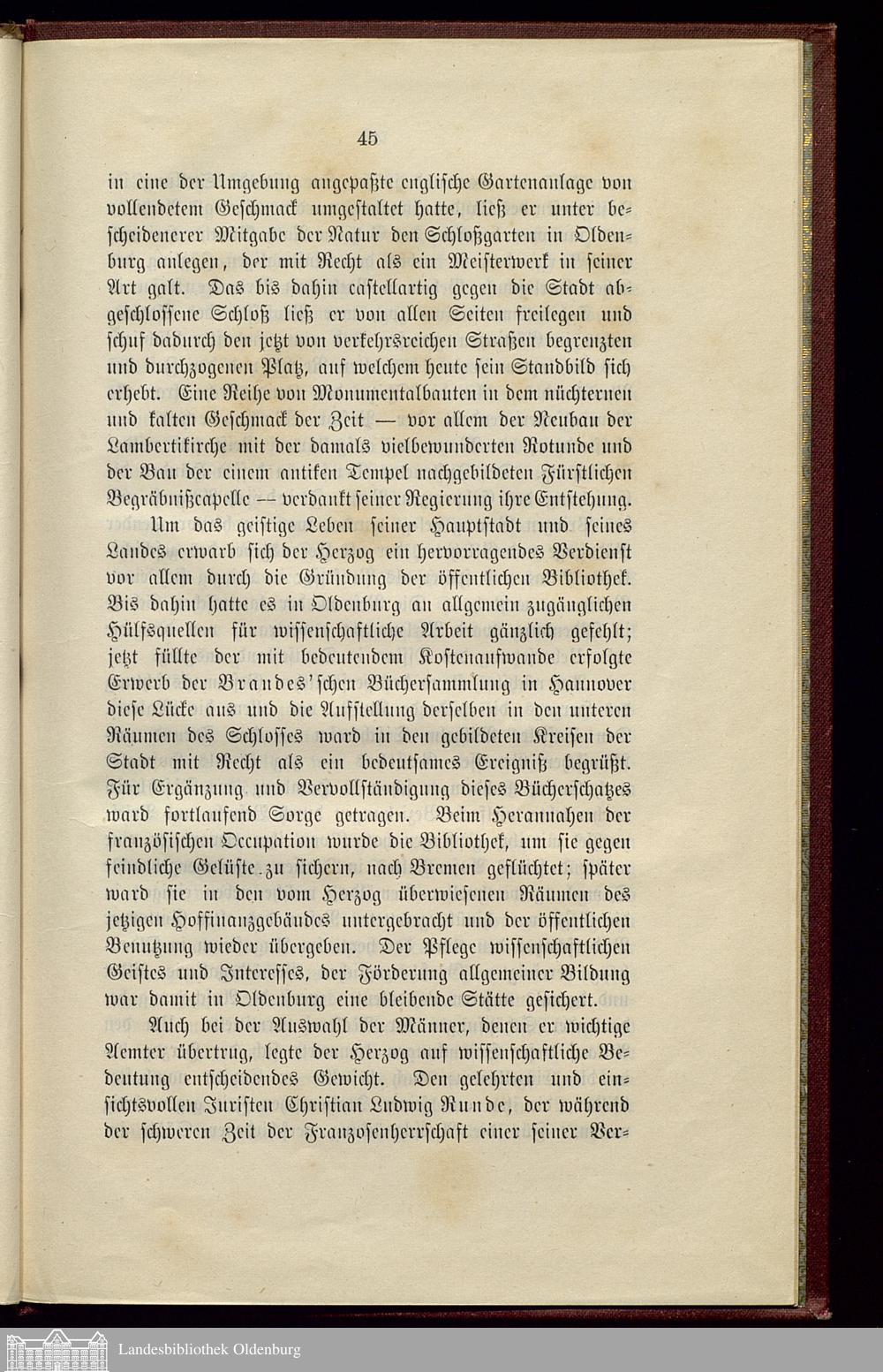 45

in eine der Umgebung angepaßte englische Gartenanlage von vollendetem Geschmack umgestaltet hatte, ließ er unter bescheidenerer Mitgabe der Natur den Schloßgarten in Oldenburg anlegen, der mit Recht als ein Meisterwerk in seiner Art galt. Das bis dahin castellartig gegen die Stadt abgeschlossene Schloß ließ er von allen Seiten freilegen und schuf dadurch den jetzt von verkehrsreichen Straßen begrenzten und durchzogenen Platz, auf welchem heute sein Standbild sich erhebt. Eine Reihe von Monumentalbauten in dem nüchternen und kalten Geschmack der Zeit — vor allem der Neubau der Lambertikirche mit der damals vielbewunderten Rotunde und der Bau der einem antiken Tempel nachgebildeten Fürstlichen Begräbnißcapelle — verdankt seiner Regierung ihre Entstehung.

Um das geistige Leben seiner Hauptstadt und seines Landes erwarb sich der Herzog ein hervorragendes Verdienst vor allem durch die Gründung der öffentlichen Bibliothek. Bis dahin hatte es in Oldenburg an allgemein zugänglichen Hülfsquellen für wissenschaftliche Arbeit gänzlich gefehlt; jetzt füllte der mit bedeutendem Kostenaufwande erfolgte Erwerb der Brandes'schen Büchersammlung in Hannover diese Lücke aus und die Aufstellung derselben in den unteren Räumen des Schlosses ward in den gebildeten Kreisen der Stadt mit Recht als ein bedeutsames Ereigniß begrüßt. Für Ergänzung und Vervollständigung dieses Bücherschatzes ward fortlaufend Sorge getragen. Beim Herannahen der französischen Occupation wurde die Bibliothek, um sie gegen feindliche Gelüste zu sichern, nach Bremen geflüchtet; später ward sie in den vom Herzog überwiesenen Räumen des jetzigen Hoffinanzgebäudes untergebracht und der öffentlichen Benutzung wieder übergeben. Der Pflege wissenschaftlichen Geistes und Interesses, der Förderung allgemeiner Bildung war damit in Oldenburg eine bleibende Stätte gesichert.

Auch bei der Auswahl der Männer, denen er wichtige Aemter übertrug, legte der Herzog auf wissenschaftliche Bedeutung entscheidendes Gewicht. Den gelehrten und einsichtsvollen Juristen Christian Ludwig Runde, der während der schweren Zeit der Franzosenherrschaft einer seiner Ver-

Landesbibliothek Oldenburg